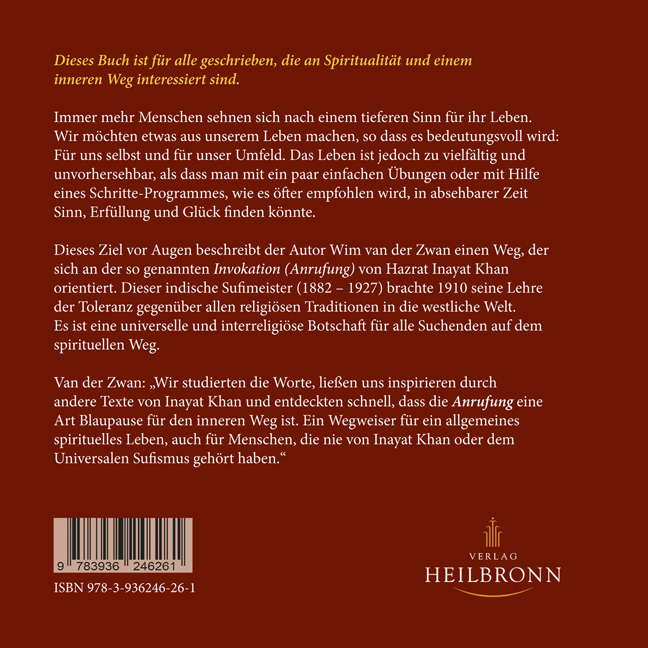 Dieses Buch ist für alle geschrieben, die an Spiritualität und einem inneren Weg interessiert sind.

Immer mehr Menschen sehnen sich nach einem tieferen Sinn für ihr Leben. Wir möchten etwas aus unserem Leben machen, so dass es bedeutungsvoll wird: Für uns selbst und für unser Umfeld. Das Leben ist jedoch zu vielfältig und unvorhersehbar, als dass man mit ein paar einfachen Übungen oder mit Hilfe eines Schritte-Programmes, wie es öfter empfohlen wird, in absehbarer Zeit Sinn, Erfüllung und Glück finden könnte.

Dieses Ziel vor Augen beschreibt der Autor Wim van der Zwan einen Weg, der sich an der so genannten Invokation (Anrufung) von Hazrat Inayat Khan orientiert. Dieser indische Sufimeister (1882 – 1927) brachte 1910 seine Lehre der Toleranz gegenüber allen religiösen Traditionen in die westliche Welt. Es ist eine universelle und interreligiöse Botschaft für alle Suchenden auf dem spirituellen Weg.

Van der Zwan: „Wir studierten die Worte, ließen uns inspirieren durch andere Texte von Inayat Khan und entdeckten schnell, dass die Anrufung eine Art Blaupause für den inneren Weg ist. Ein Wegweiser für ein allgemeines spirituelles Leben, auch für Menschen, die nie von Inayat Khan oder dem Universalen Sufismus gehört haben.“

9 783936 246261

ISBN 978-3-936246-26-1

VERLAG
HEILBRONN